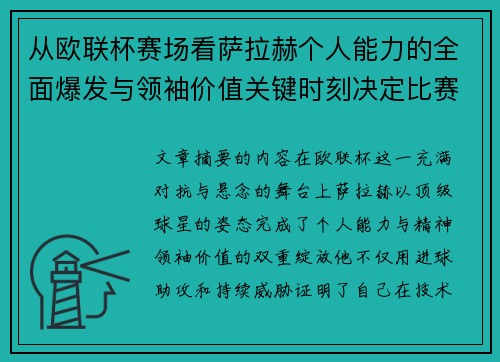 从欧联杯赛场看萨拉赫个人能力的全面爆发与领袖价值关键时刻决定比赛

文章摘要的内容在欧联杯这一充满对抗与悬念的舞台上萨拉赫以顶级球星的姿态完成了个人能力与精神领袖价值的双重绽放他不仅用进球助攻和持续威胁证明了自己在技术